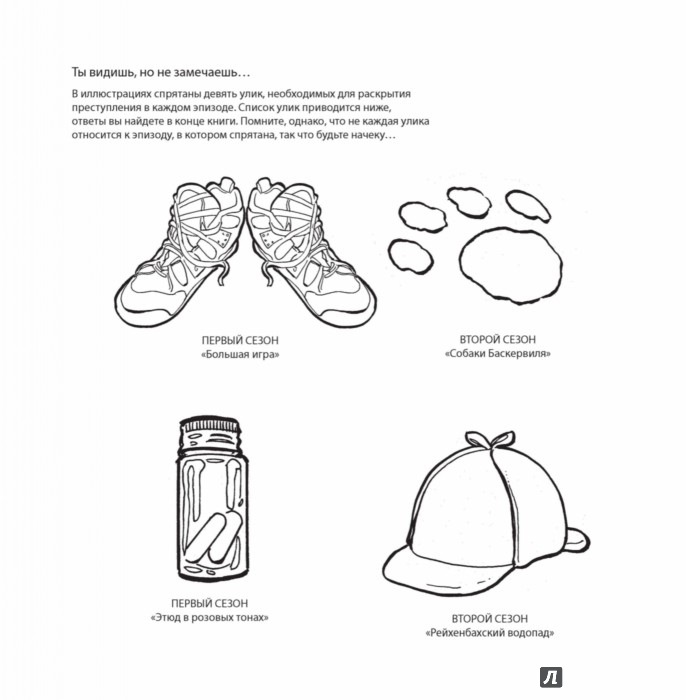 Ты видишь, но не замечаешь…

В иллюстрациях спрятаны девять улик, необходимых для раскрытия преступления в каждом эпизоде. Список улик приводится ниже, ответы вы найдете в конце книги. Помните, однако, что не каждая улика относится к эпизоду, в котором спрятана, так что будьте начеку…

ПЕРВЫЙ СЕЗОН
«Большая игра»

ВТОРОЙ СЕЗОН
«Собаки Баскервиля»

ПЕРВЫЙ СЕЗОН
«Этюд в розовых тонах»

ВТОРОЙ СЕЗОН
«Рейхенбахский водопад»

Л